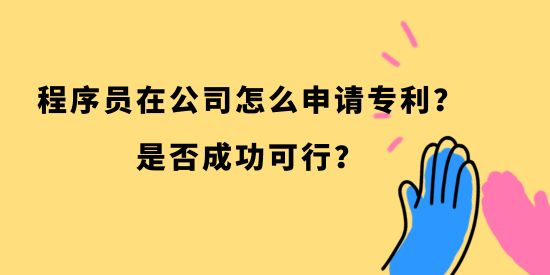 程序员在公司怎么申请专利？

是否成功可行？